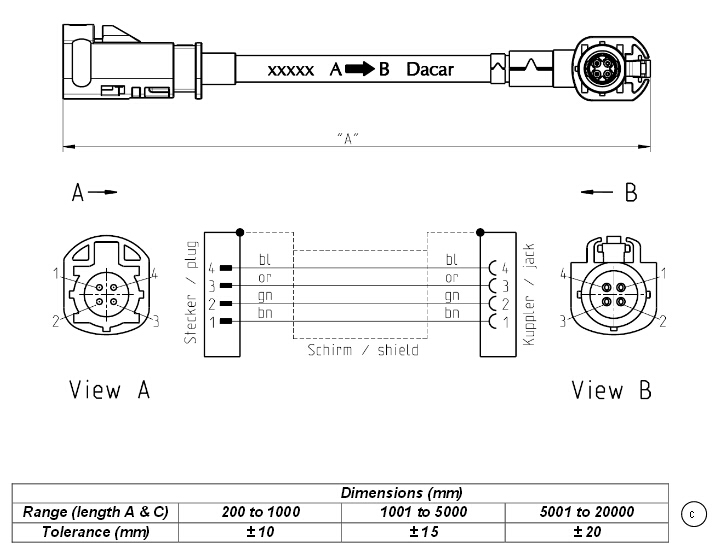 xxxxx A ➡ B Dacar

"A"

A →

← B

1 4 2 3

Stecker / plug

4 3 2 1

bl
or
gn
bn

Schirm / shield

bl
or
gn
bn

4 3 2 1

Kuppler / jack

4 1 3 2

View A

View B

| Dimensions (mm) | | | |
|---|---|---|---|
| Range (length A & C) | 200 to 1000 | 1001 to 5000 | 5001 to 20000 |
| Tolerance (mm) | ± 10 | ± 15 | ± 20 |

c